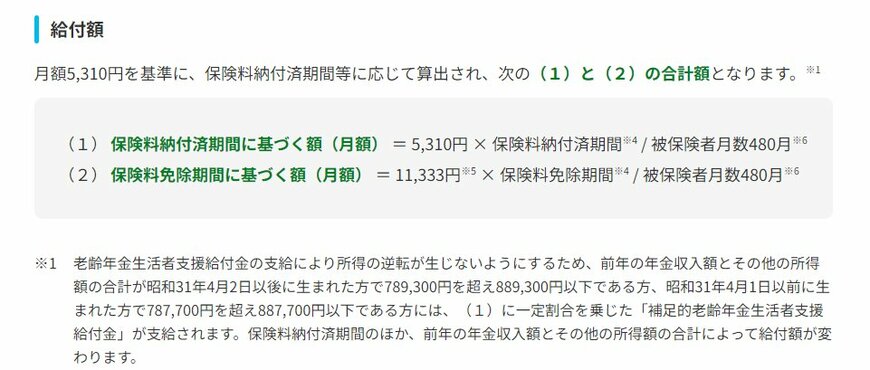 給付額

月額5,310円を基準に、保険料納付済期間等に応じて算出され、次の（1）と（2）の合計額となります。※1

（1） 保険料納付済期間に基づく額（月額） ＝ 5,310円 × 保険料納付済期間※4 / 被保険者月数480月※6
（2） 保険料免除期間に基づく額（月額） ＝ 11,333円※5 × 保険料免除期間※4 / 被保険者月数480月※6

※1　老齢年金生活者支援給付金の支給により所得の逆転が生じないようにするため、前年の年金収入額とその他の所得額の合計が昭和31年4月2日以後に生まれた方で789,300円を超え889,300円以下である方、昭和31年4月1日以前に生まれた方で787,700円を超え887,700円以下である方には、（1）に一定割合を乗じた「補足的老齢年金生活者支援給付金」が支給されます。保険料納付済期間のほか、前年の年金収入額とその他の所得額の合計によって給付額が変わります。